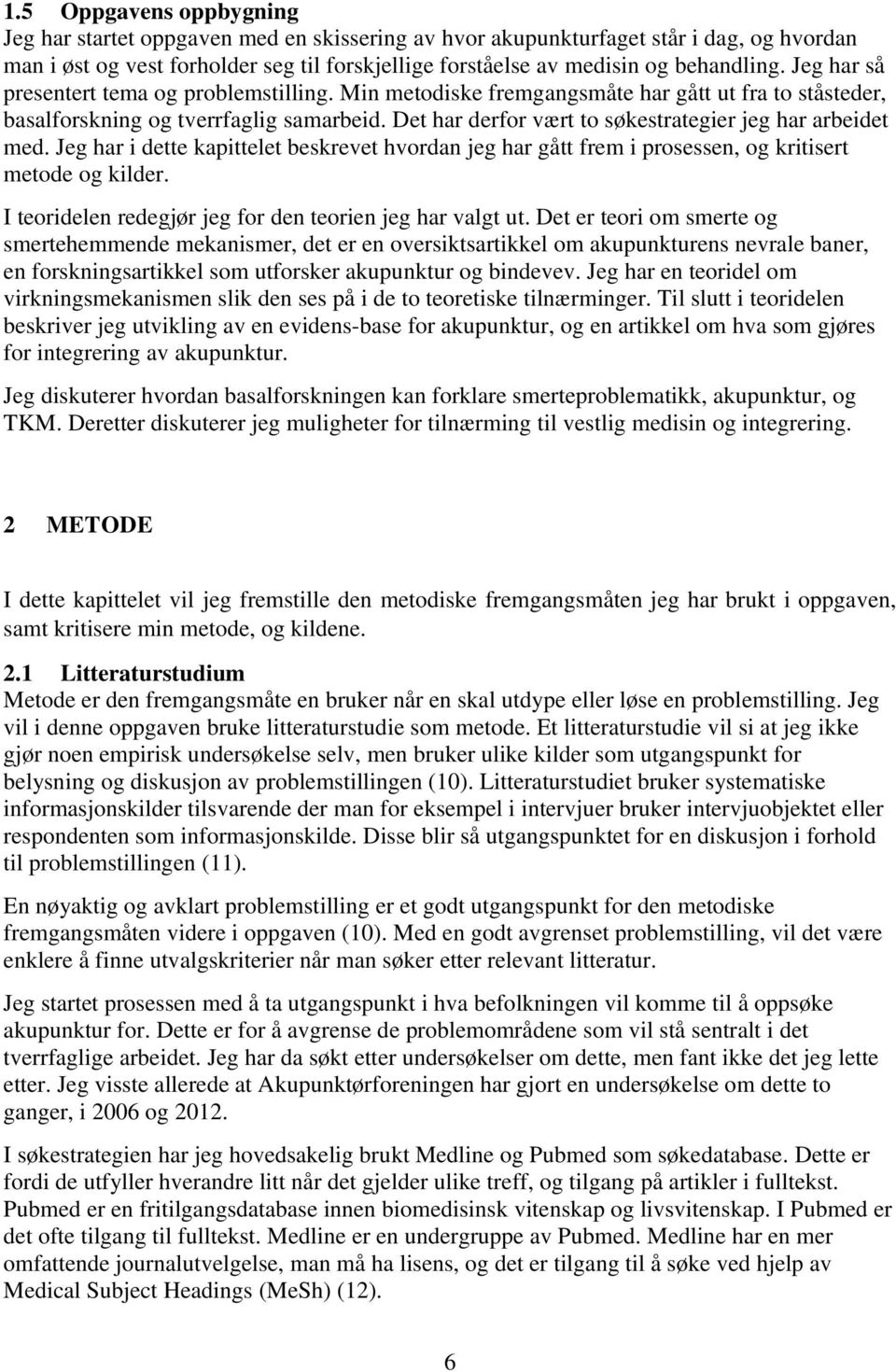 1.5 Oppgavens oppbygning
Jeg har startet oppgaven med en skissering av hvor akupunkturfaget står i dag, og hvordan man i øst og vest forholder seg til forskjellige forståelse av medisin og behandling. Jeg har så presentert tema og problemstilling. Min metodiske fremgangsmåte har gått ut fra to ståsteder, basalforskning og tverrfaglig samarbeid. Det har derfor vært to søkestrategier jeg har arbeidet med. Jeg har i dette kapittelet beskrevet hvordan jeg har gått frem i prosessen, og kritisert metode og kilder.

I teoridelen redegjør jeg for den teorien jeg har valgt ut. Det er teori om smerte og smertehemmende mekanismer, det er en oversiktsartikkel om akupunkturens nevrale baner, en forskningsartikkel som utforsker akupunktur og bindevev. Jeg har en teoridel om virkningsmekanismen slik den ses på i de to teoretiske tilnærminger. Til slutt i teoridelen beskriver jeg utvikling av en evidens-base for akupunktur, og en artikkel om hva som gjøres for integrering av akupunktur.

Jeg diskuterer hvordan basalforskningen kan forklare smerteproblematikk, akupunktur, og TKM. Deretter diskuterer jeg muligheter for tilnærming til vestlig medisin og integrering.

2 METODE

I dette kapittelet vil jeg fremstille den metodiske fremgangsmåten jeg har brukt i oppgaven, samt kritisere min metode, og kildene.

2.1 Litteraturstudium
Metode er den fremgangsmåte en bruker når en skal utdype eller løse en problemstilling. Jeg vil i denne oppgaven bruke litteraturstudie som metode. Et litteraturstudie vil si at jeg ikke gjør noen empirisk undersøkelse selv, men bruker ulike kilder som utgangspunkt for belysning og diskusjon av problemstillingen (10). Litteraturstudiet bruker systematiske informasjonskilder tilsvarende der man for eksempel i intervjuer bruker intervjuobjektet eller respondenten som informasjonskilde. Disse blir så utgangspunktet for en diskusjon i forhold til problemstillingen (11).

En nøyaktig og avklart problemstilling er et godt utgangspunkt for den metodiske fremgangsmåten videre i oppgaven (10). Med en godt avgrenset problemstilling, vil det være enklere å finne utvalgskriterier når man søker etter relevant litteratur.

Jeg startet prosessen med å ta utgangspunkt i hva befolkningen vil komme til å oppsøke akupunktur for. Dette er for å avgrense de problemområdene som vil stå sentralt i det tverrfaglige arbeidet. Jeg har da søkt etter undersøkelser om dette, men fant ikke det jeg lette etter. Jeg visste allerede at Akupunktørforeningen har gjort en undersøkelse om dette to ganger, i 2006 og 2012.

I søkestrategien har jeg hovedsakelig brukt Medline og Pubmed som søkedatabase. Dette er fordi de utfyller hverandre litt når det gjelder ulike treff, og tilgang på artikler i fulltekst. Pubmed er en fritilgangsdatabase innen biomedisinsk vitenskap og livsvitenskap. I Pubmed er det ofte tilgang til fulltekst. Medline er en undergruppe av Pubmed. Medline har en mer omfattende journalutvelgelse, man må ha lisens, og det er tilgang til å søke ved hjelp av Medical Subject Headings (MeSh) (12).

6